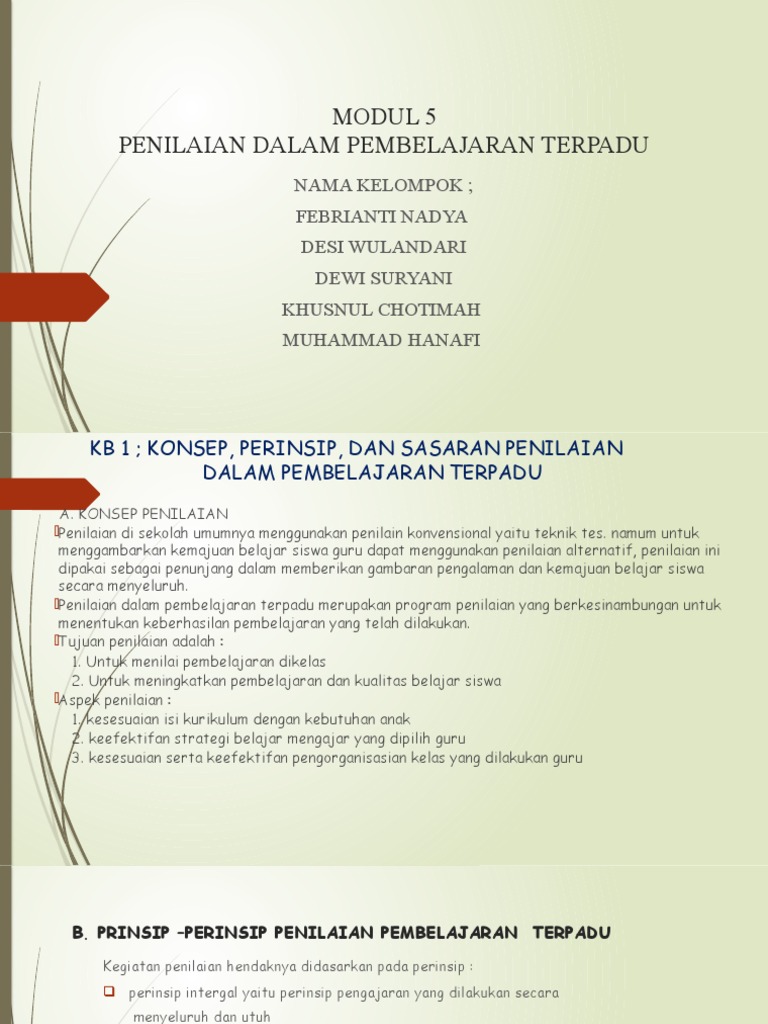 MODUL 5
PENILAIAN DALAM PEMBELAJARAN TERPADU

NAMA KELOMPOK ;
FEBRIANTI NADYA
DESI WULANDARI
DEWI SURYANI
KHUSNUL CHOTIMAH
MUHAMMAD HANAFI

KB 1 ; KONSEP, PERINSIP, DAN SASARAN PENILAIAN DALAM PEMBELAJARAN TERPADU

A. KONSEP PENILAIAN
Penilaian di sekolah umumnya menggunakan penilain konvensional yaitu teknik tes. namum untuk menggambarkan kemajuan belajar siswa guru dapat menggunakan penilaian alternatif, penilaian ini dipakai sebagai penunjang dalam memberikan gambaran pengalaman dan kemajuan belajar siswa secara menyeluruh.
Penilaian dalam pembelajaran terpadu merupakan program penilaian yang berkesinambungan untuk menentukan keberhasilan pembelajaran yang telah dilakukan.
Tujuan penilaian adalah :
1. Untuk menilai pembelajaran dikelas
2. Untuk meningkatkan pembelajaran dan kualitas belajar siswa
Aspek penilaian :
1. kesesuaian isi kurikulum dengan kebutuhan anak
2. keefektifan strategi belajar mengajar yang dipilih guru
3. kesesuaian serta keefektifan pengorganisasian kelas yang dilakukan guru

B. PRINSIP –PERINSIP PENILAIAN PEMBELAJARAN TERPADU

Kegiatan penilaian hendaknya didasarkan pada perinsip :
perinsip intergal yaitu perinsip pengajaran yang dilakukan secara menyeluruh dan utuh